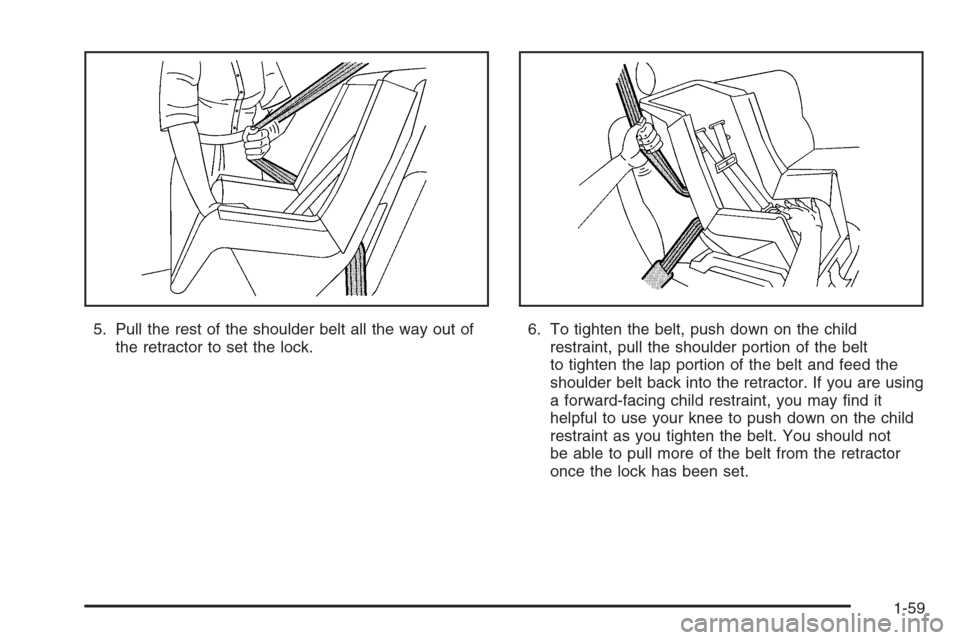 5. Pull the rest of the shoulder belt all the way out of the retractor to set the lock.

6. To tighten the belt, push down on the child restraint, pull the shoulder portion of the belt to tighten the lap portion of the belt and feed the shoulder belt back into the retractor. If you are using a forward-facing child restraint, you may find it helpful to use your knee to push down on the child restraint as you tighten the belt. You should not be able to pull more of the belt from the retractor once the lock has been set.

1-59

carmanualsonline.info